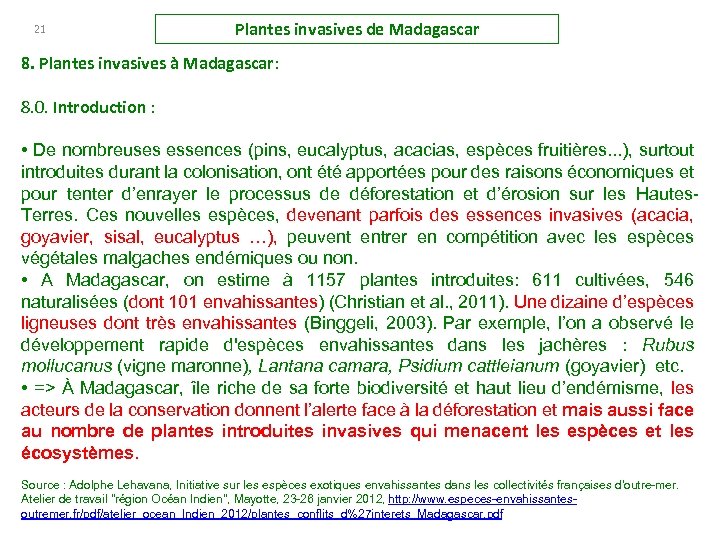 21

Plantes invasives de Madagascar

8. Plantes invasives à Madagascar:

8.0. Introduction :

• De nombreuses essences (pins, eucalyptus, acacias, espèces fruitières...), surtout introduites durant la colonisation, ont été apportées pour des raisons économiques et pour tenter d'enrayer le processus de déforestation et d'érosion sur les Hautes-Terres. Ces nouvelles espèces, devenant parfois des essences invasives (acacia, goyavier, sisal, eucalyptus …), peuvent entrer en compétition avec les espèces végétales malgaches endémiques ou non.
• A Madagascar, on estime à 1157 plantes introduites: 611 cultivées, 546 naturalisées (dont 101 envahissantes) (Christian et al., 2011). Une dizaine d'espèces ligneuses dont très envahissantes (Binggeli, 2003). Par exemple, l'on a observé le développement rapide d'espèces envahissantes dans les jachères : Rubus mollucanus (vigne maronne), Lantana camara, Psidium cattleianum (goyavier) etc.
• => À Madagascar, île riche de sa forte biodiversité et haut lieu d'endémisme, les acteurs de la conservation donnent l'alerte face à la déforestation et mais aussi face au nombre de plantes introduites invasives qui menacent les espèces et les écosystèmes.

Source : Adolphe Lehavana, Initiative sur les espèces exotiques envahissantes dans les collectivités françaises d'outre-mer. Atelier de travail "région Océan Indien", Mayotte, 23-26 janvier 2012, http://www.especes-envahissantes-outremer.fr/pdf/atelier_ocean_Indien_2012/plantes_conflits_d%27interets_Madagascar.pdf